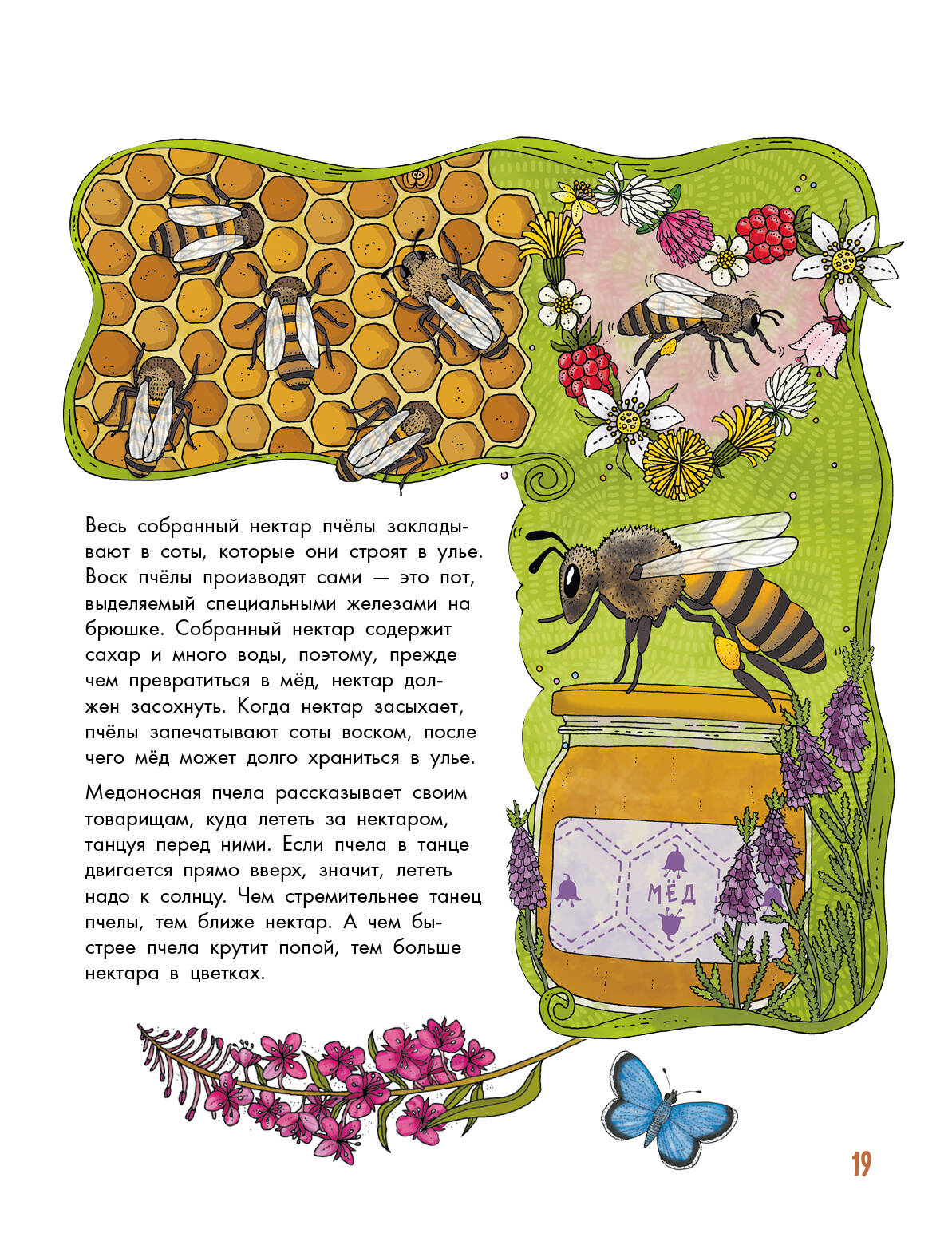 Весь собранный нектар пчёлы закладывают в соты, которые они строят в улье. Воск пчёлы производят сами — это пот, выделяемый специальными железами на брюшке. Собранный нектар содержит сахар и много воды, поэтому, прежде чем превратиться в мёд, нектар должен засохнуть. Когда нектар засыхает, пчёлы запечатывают соты воском, после чего мёд может долго храниться в улье.

Медоносная пчела рассказывает своим товарищам, куда лететь за нектаром, танцуя перед ними. Если пчела в танце двигается прямо вверх, значит, лететь надо к солнцу. Чем стремительнее танец пчелы, тем ближе нектар. А чем быстрее пчела крутит попой, тем больше нектара в цветках.

МЁД

19